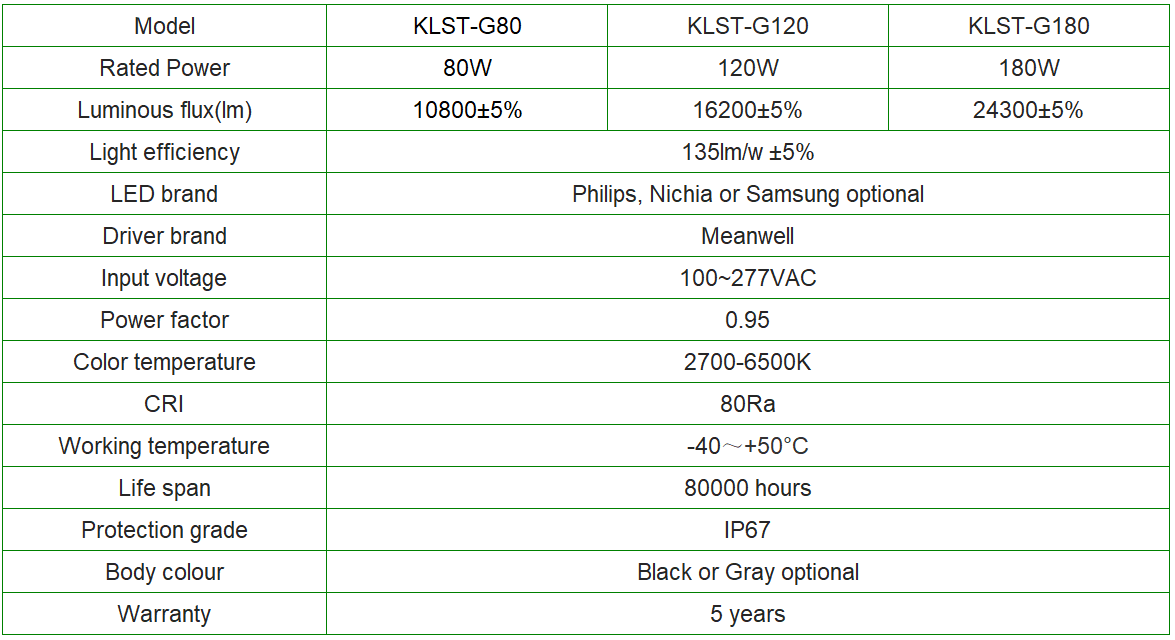 | Model | KLST-G80 | KLST-G120 | KLST-G180 |
|---|---|---|---|
| Rated Power | 80W | 120W | 180W |
| Luminous flux(lm) | 10800±5% | 16200±5% | 24300±5% |
| Light efficiency | 135lm/w ±5% | | |
| LED brand | Philips, Nichia or Samsung optional | | |
| Driver brand | Meanwell | | |
| Input voltage | 100~277VAC | | |
| Power factor | 0.95 | | |
| Color temperature | 2700-6500K | | |
| CRI | 80Ra | | |
| Working temperature | -40～+50°C | | |
| Life span | 80000 hours | | |
| Protection grade | IP67 | | |
| Body colour | Black or Gray optional | | |
| Warranty | 5 years | | |